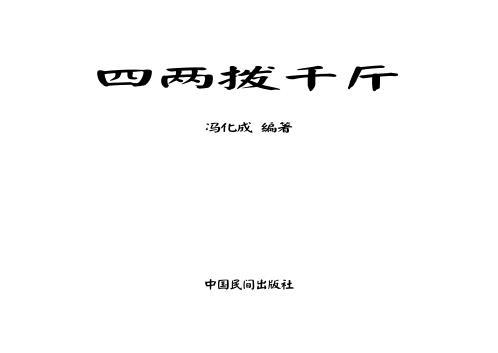 四两拨千斤

冯化成 编著

中国民间出版社